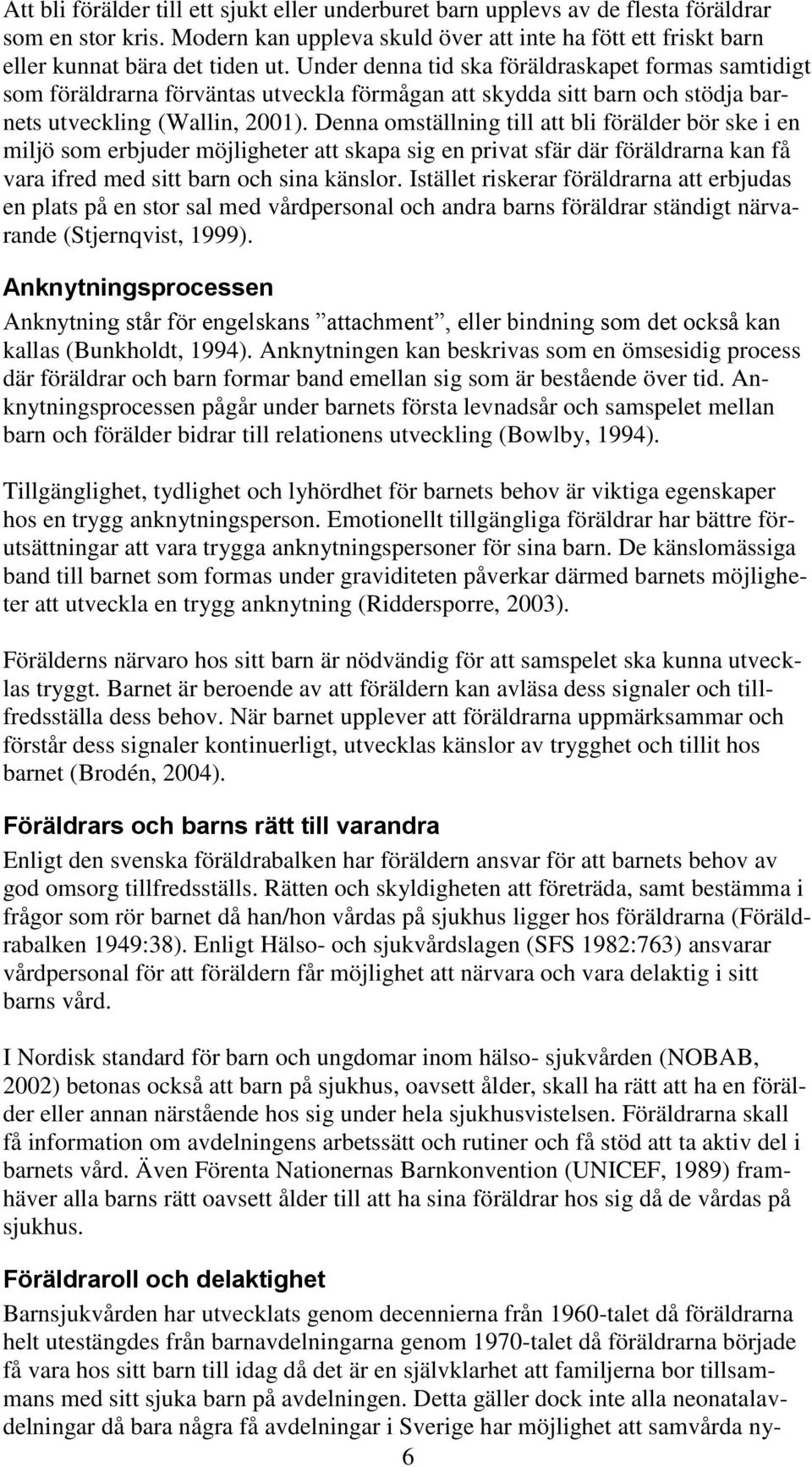 Att bli förälder till ett sjukt eller underburet barn upplevs av de flesta föräldrar som en stor kris. Modern kan uppleva skuld över att inte ha fött ett friskt barn eller kunnat bära det tiden ut. Under denna tid ska föräldraskapet formas samtidigt som föräldrarna förväntas utveckla förmågan att skydda sitt barn och stödja barnets utveckling (Wallin, 2001). Denna omställning till att bli förälder bör ske i en miljö som erbjuder möjligheter att skapa sig en privat sfär där föräldrarna kan få vara ifred med sitt barn och sina känslor. Istället riskerar föräldrarna att erbjudas en plats på en stor sal med vårdpersonal och andra barns föräldrar ständigt närvarande (Stjernqvist, 1999).

Anknytningsprocessen

Anknytning står för engelskans ”attachment”, eller bindning som det också kan kallas (Bunkholdt, 1994). Anknytningen kan beskrivas som en ömsesidig process där föräldrar och barn formar band emellan sig som är bestående över tid. Anknytningsprocessen pågår under barnets första levnadsår och samspelet mellan barn och förälder bidrar till relationens utveckling (Bowlby, 1994).

Tillgänglighet, tydlighet och lyhördhet för barnets behov är viktiga egenskaper hos en trygg anknytningsperson. Emotionellt tillgängliga föräldrar har bättre förutsättningar att vara trygga anknytningspersoner för sina barn. De känslomässiga band till barnet som formas under graviditeten påverkar därmed barnets möjligheter att utveckla en trygg anknytning (Riddersporre, 2003).

Förälderns närvaro hos sitt barn är nödvändig för att samspelet ska kunna utvecklas tryggt. Barnet är beroende av att föräldern kan avläsa dess signaler och tillfredsställa dess behov. När barnet upplever att föräldrarna uppmärksammar och förstår dess signaler kontinuerligt, utvecklas känslor av trygghet och tillit hos barnet (Brodén, 2004).

Föräldrars och barns rätt till varandra

Enligt den svenska föräldrabalken har föräldern ansvar för att barnets behov av god omsorg tillfredsställs. Rätten och skyldigheten att företräda, samt bestämma i frågor som rör barnet då han/hon vårdas på sjukhus ligger hos föräldrarna (Föräldrabalken 1949:38). Enligt Hälso- och sjukvårdslagen (SFS 1982:763) ansvarar vårdpersonal för att föräldern får möjlighet att närvara och vara delaktig i sitt barns vård.

I Nordisk standard för barn och ungdomar inom hälso- sjukvården (NOBAB, 2002) betonas också att barn på sjukhus, oavsett ålder, skall ha rätt att ha en förälder eller annan närstående hos sig under hela sjukhusvistelsen. Föräldrarna skall få information om avdelningens arbetssätt och rutiner och få stöd att ta aktiv del i barnets vård. Även Förenta Nationernas Barnkonvention (UNICEF, 1989) framhäver alla barns rätt oavsett ålder till att ha sina föräldrar hos sig då de vårdas på sjukhus.

Föräldraroll och delaktighet

Barnsjukvården har utvecklats genom decennierna från 1960-talet då föräldrarna helt utestängdes från barnavdelningarna genom 1970-talet då föräldrarna började få vara hos sitt barn till idag då det är en självklarhet att familjerna bor tillsammans med sitt sjuka barn på avdelningen. Detta gäller dock inte alla neonatalavdelningar då bara några få avdelningar i Sverige har möjlighet att samvårda ny-

6